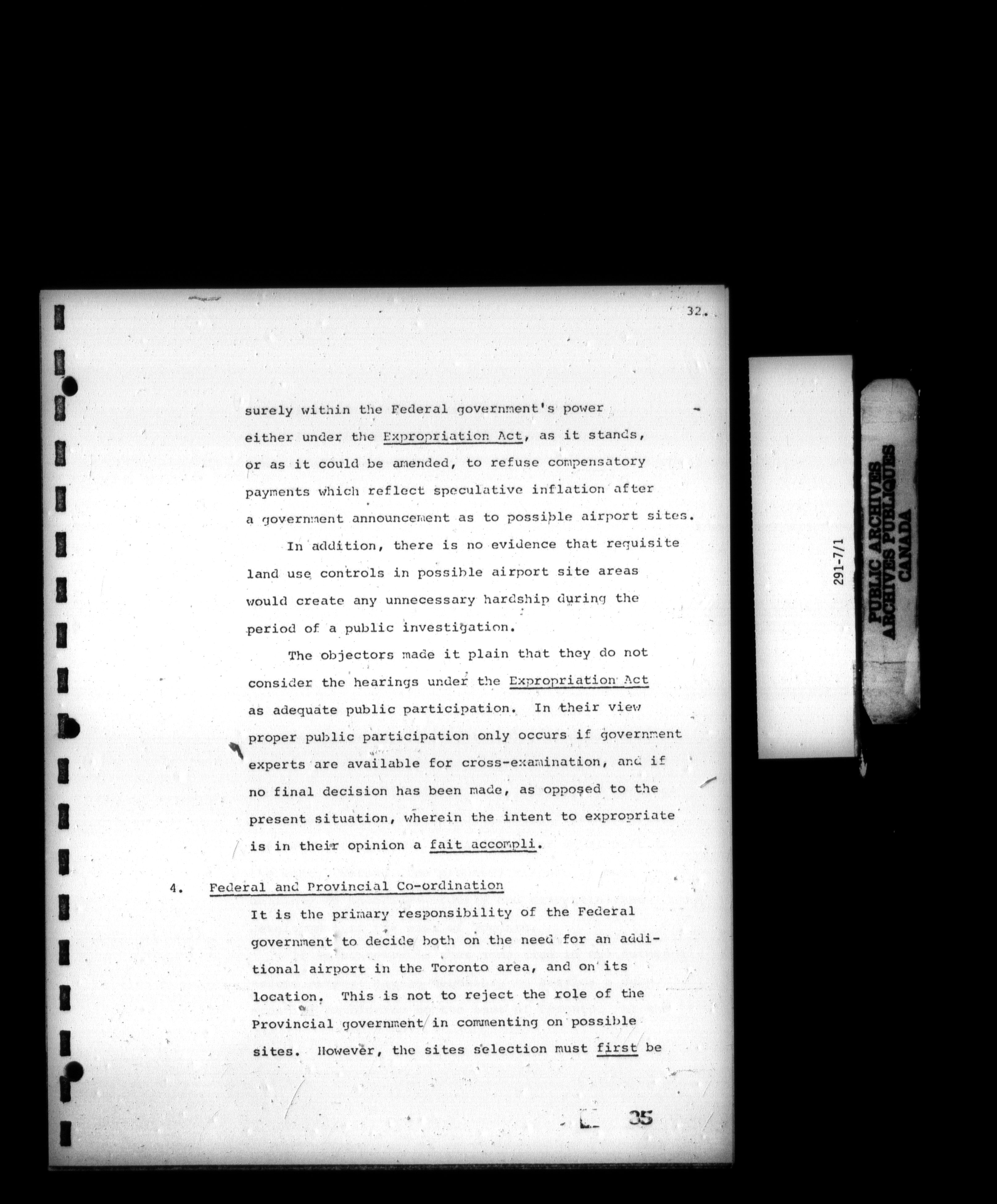 32.

surely within the Federal government's power either under the Expropriation Act, as it stands, or as it could be amended, to refuse compensatory payments which reflect speculative inflation after a government announcement as to possible airport sites.

In addition, there is no evidence that requisite land use controls in possible airport site areas would create any unnecessary hardship during the period of a public investigation.

The objectors made it plain that they do not consider the hearings under the Expropriation Act as adequate public participation. In their view proper public participation only occurs if government experts are available for cross-examination, and if no final decision has been made, as opposed to the present situation, wherein the intent to expropriate is in their opinion a fait accompli.

4. Federal and Provincial Co-ordination

It is the primary responsibility of the Federal government to decide both on the need for an additional airport in the Toronto area, and on its location. This is not to reject the role of the Provincial government in commenting on possible sites. However, the sites selection must first be

35

291-7/1

PUBLIC ARCHIVES
ARCHIVES PUBLIQUES
CANADA